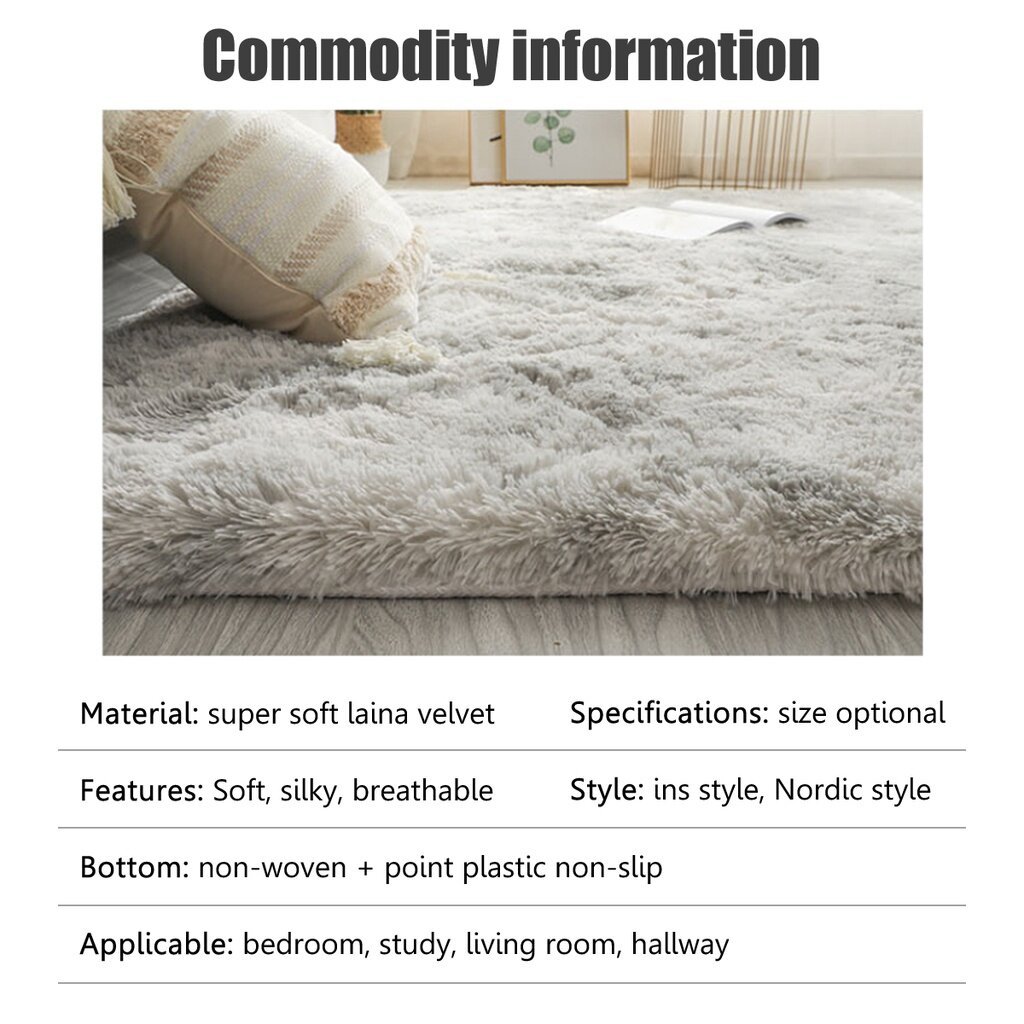 Commodity information

Material: super soft laina velvet

Specifications: size optional

Features: Soft, silky, breathable

Style: ins style, Nordic style

Bottom: non-woven + point plastic non-slip

Applicable: bedroom, study, living room, hallway